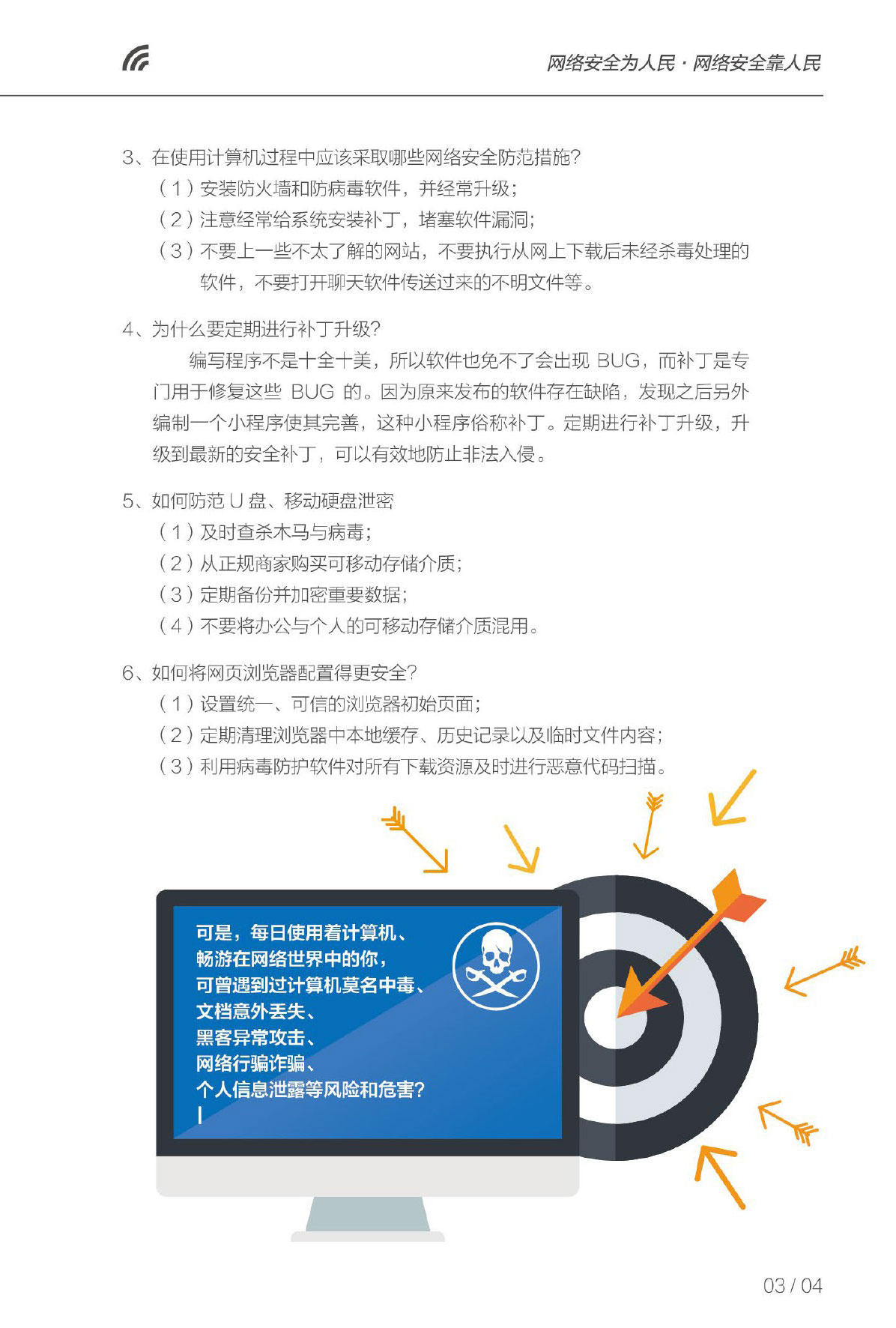 网络安全为人民 · 网络安全靠人民

3、在使用计算机过程中应该采取哪些网络安全防范措施?
（1）安装防火墙和防病毒软件，并经常升级;
（2）注意经常给系统安装补丁，堵塞软件漏洞;
（3）不要上一些不太了解的网站，不要执行从网上下载后未经杀毒处理的软件，不要打开聊天软件传送过来的不明文件等。

4、为什么要定期进行补丁升级?
编写程序不是十全十美，所以软件也免不了会出现 BUG，而补丁是专门用于修复这些 BUG 的。因为原来发布的软件存在缺陷，发现之后另外编制一个小程序使其完善，这种小程序俗称补丁。定期进行补丁升级，升级到最新的安全补丁，可以有效地防止非法入侵。

5、如何防范 U 盘、移动硬盘泄密
（1）及时查杀木马与病毒;
（2）从正规商家购买可移动存储介质;
（3）定期备份并加密重要数据;
（4）不要将办公与个人的可移动存储介质混用。

6、如何将网页浏览器配置得更安全?
（1）设置统一、可信的浏览器初始页面;
（2）定期清理浏览器中本地缓存、历史记录以及临时文件内容;
（3）利用病毒防护软件对所有下载资源及时进行恶意代码扫描。

可是，每日使用着计算机、
畅游在网络世界中的你，
可曾遇到过计算机莫名中毒、
文档意外丢失、
黑客异常攻击、
网络行骗诈骗、
个人信息泄露等风险和危害?

03 / 04